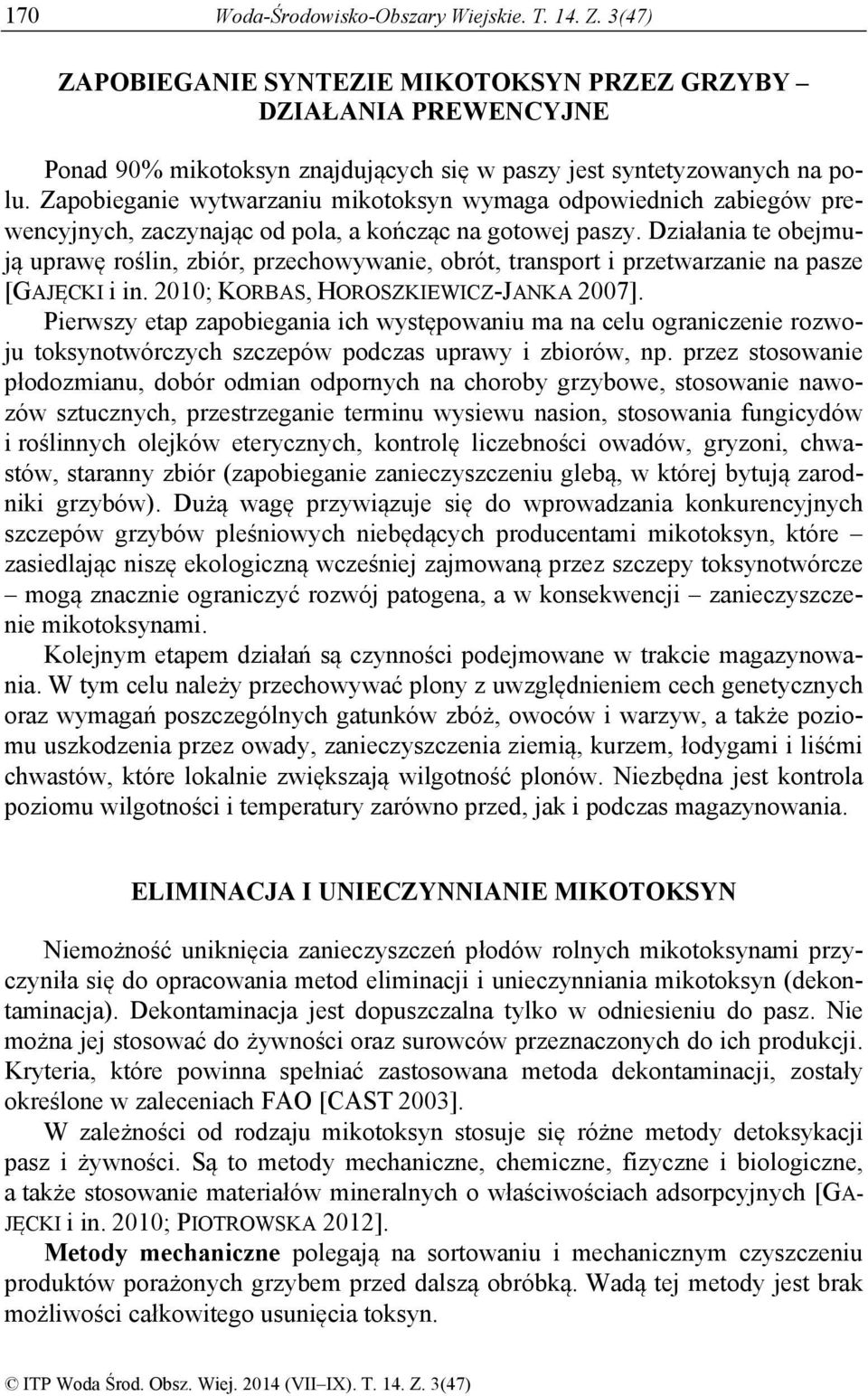 170 Woda-Środowisko-Obszary Wiejskie. T. 14. Z. 3(47)

ZAPOBIEGANIE SYNTEZIE MIKOTOKSYN PRZEZ GRZYBY – DZIAŁANIA PREWENCYJNE

Ponad 90% mikotoksyn znajdujących się w paszy jest syntetyzowanych na polu. Zapobieganie wytwarzaniu mikotoksyn wymaga odpowiednich zabiegów prewencyjnych, zaczynając od pola, a kończąc na gotowej paszy. Działania te obejmują uprawę roślin, zbiór, przechowywanie, obrót, transport i przetwarzanie na pasze [GAJĘCKI i in. 2010; KORBAS, HOROSZKIEWICZ-JANKA 2007].

Pierwszy etap zapobiegania ich występowaniu ma na celu ograniczenie rozwoju toksynotwórczych szczepów podczas uprawy i zbiorów, np. przez stosowanie płodozmianu, dobór odmian odpornych na choroby grzybowe, stosowanie nawozów sztucznych, przestrzeganie terminu wysiewu nasion, stosowania fungicydów i roślinnych olejków eterycznych, kontrolę liczebności owadów, gryzoni, chwastów, staranny zbiór (zapobieganie zanieczyszczeniu glebą, w której bytują zarodniki grzybów). Dużą wagę przywiązuje się do wprowadzania konkurencyjnych szczepów grzybów pleśniowych niebędących producentami mikotoksyn, które – zasiedlając niszę ekologiczną wcześniej zajmowaną przez szczepy toksynotwórcze – mogą znacznie ograniczyć rozwój patogena, a w konsekwencji – zanieczyszczenie mikotoksynami.

Kolejnym etapem działań są czynności podejmowane w trakcie magazynowania. W tym celu należy przechowywać plony z uwzględnieniem cech genetycznych oraz wymagań poszczególnych gatunków zbóż, owoców i warzyw, a także poziomu uszkodzenia przez owady, zanieczyszczenia ziemią, kurzem, łodygami i liśćmi chwastów, które lokalnie zwiększają wilgotność plonów. Niezbędna jest kontrola poziomu wilgotności i temperatury zarówno przed, jak i podczas magazynowania.

ELIMINACJA I UNIECZYNNIANIE MIKOTOKSYN

Niemożność uniknięcia zanieczyszczeń płodów rolnych mikotoksynami przyczyniła się do opracowania metod eliminacji i unieczynniania mikotoksyn (dekontaminacja). Dekontaminacja jest dopuszczalna tylko w odniesieniu do pasz. Nie można jej stosować do żywności oraz surowców przeznaczonych do ich produkcji. Kryteria, które powinna spełniać zastosowana metoda dekontaminacji, zostały określone w zaleceniach FAO [CAST 2003].

W zależności od rodzaju mikotoksyn stosuje się różne metody detoksykacji pasz i żywności. Są to metody mechaniczne, chemiczne, fizyczne i biologiczne, a także stosowanie materiałów mineralnych o właściwościach adsorpcyjnych [GAJĘCKI i in. 2010; PIOTROWSKA 2012].

Metody mechaniczne polegają na sortowaniu i mechanicznym czyszczeniu produktów porażonych grzybem przed dalszą obróbką. Wadą tej metody jest brak możliwości całkowitego usunięcia toksyn.

© ITP Woda Środ. Obsz. Wiej. 2014 (VII–IX). T. 14. Z. 3(47)